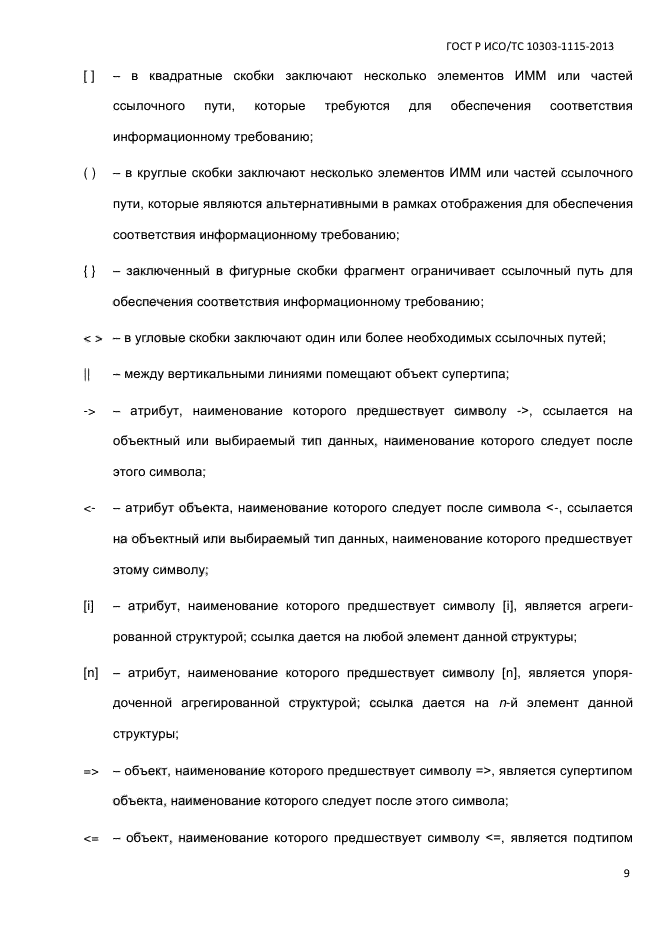 ГОСТ Р ИСО/ТС 10303-1115-2013

[ ] – в квадратные скобки заключают несколько элементов ИММ или частей ссылочного пути, которые требуются для обеспечения соответствия информационному требованию;

( ) – в круглые скобки заключают несколько элементов ИММ или частей ссылочного пути, которые являются альтернативными в рамках отображения для обеспечения соответствия информационному требованию;

{ } – заключенный в фигурные скобки фрагмент ограничивает ссылочный путь для обеспечения соответствия информационному требованию;

< > – в угловые скобки заключают один или более необходимых ссылочных путей;

|| – между вертикальными линиями помещают объект супертипа;

-> – атрибут, наименование которого предшествует символу ->, ссылается на объектный или выбираемый тип данных, наименование которого следует после этого символа;

<- – атрибут объекта, наименование которого следует после символа <-, ссылается на объектный или выбираемый тип данных, наименование которого предшествует этому символу;

[i] – атрибут, наименование которого предшествует символу [i], является агрегированной структурой; ссылка дается на любой элемент данной структуры;

[n] – атрибут, наименование которого предшествует символу [n], является упорядоченной агрегированной структурой; ссылка дается на n-й элемент данной структуры;

=> – объект, наименование которого предшествует символу =>, является супертипом объекта, наименование которого следует после этого символа;

<= – объект, наименование которого предшествует символу <=, является подтипом

9